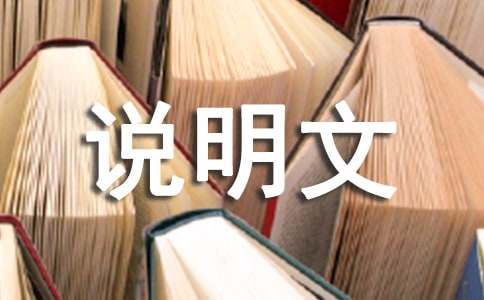 说明文